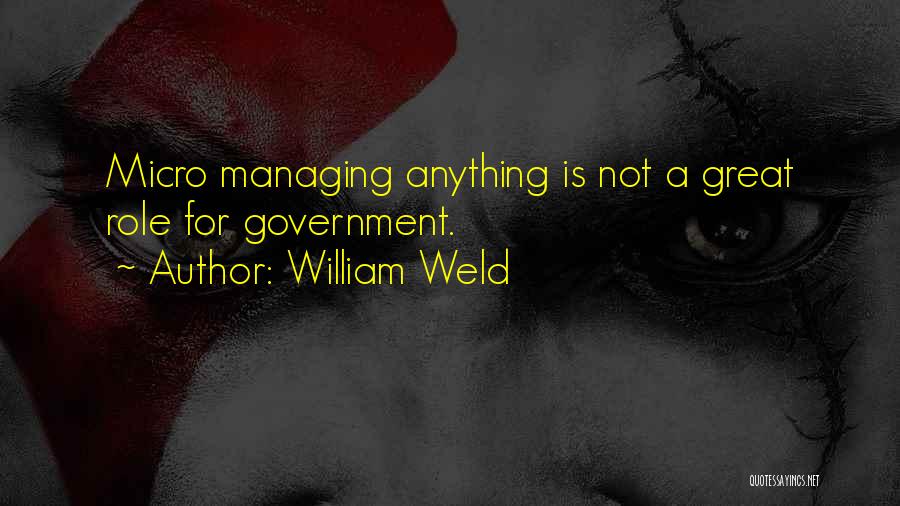 Micro managing anything is not a great role for government.
~ Author: William Weld

QUOTESSAYINGS.NET